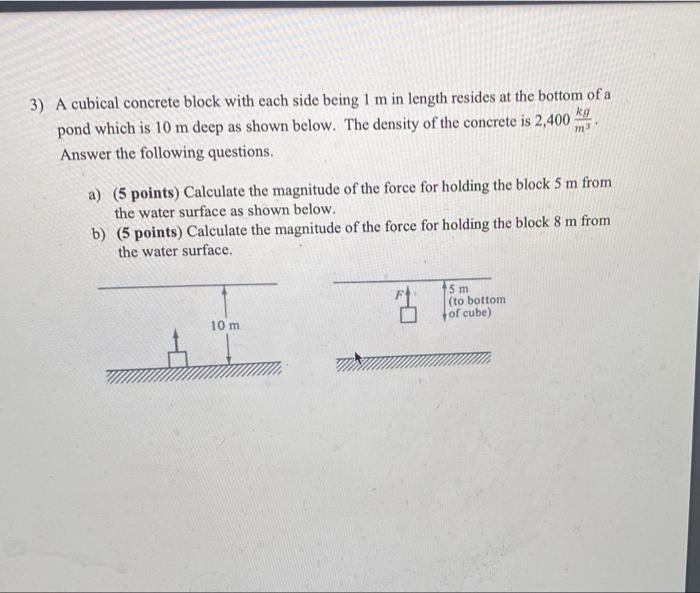 3) A cubical concrete block with each side being 1 m in length resides at the bottom of a pond which is 10 m deep as shown below. The density of the concrete is 2,400 $\frac{kg}{m^3}$. Answer the following questions.

a) (5 points) Calculate the magnitude of the force for holding the block 5 m from the water surface as shown below.
b) (5 points) Calculate the magnitude of the force for holding the block 8 m from the water surface.

10 m

F

5 m (to bottom of cube)